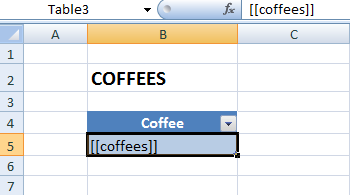 Table3 $f_x$ [[coffees]]

| | A | B | C |
|---|---|---|---|
| 1 | | | |
| 2 | | COFFEES | |
| 3 | | | |
| 4 | | Coffee | |
| 5 | | [[coffees]] | |
| 6 | | | |
| 7 | | | |